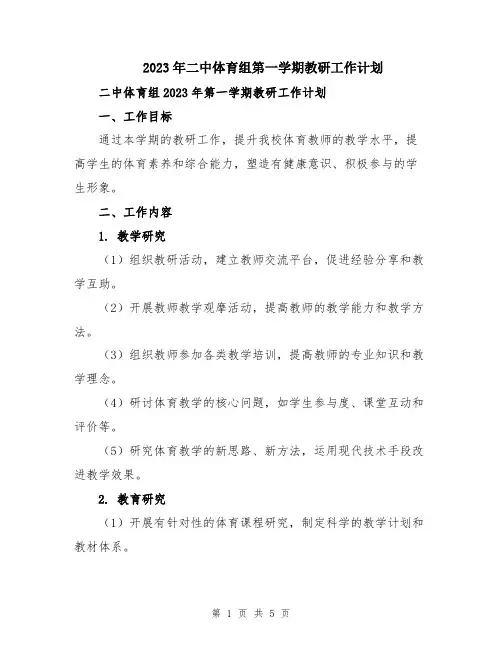 2023年二中体育组第一学期教研工作计划

二中体育组2023年第一学期教研工作计划

一、工作目标

通过本学期的教研工作，提升我校体育教师的教学水平，提高学生的体育素养和综合能力，塑造有健康意识、积极参与的学生形象。

二、工作内容

1. 教学研究

（1）组织教研活动，建立教师交流平台，促进经验分享和教学互助。

（2）开展教师教学观摩活动，提高教师的教学能力和教学方法。

（3）组织教师参加各类教学培训，提高教师的专业知识和教学理念。

（4）研讨体育教学的核心问题，如学生参与度、课堂互动和评价等。

（5）研究体育教学的新思路、新方法，运用现代技术手段改进教学效果。

2. 教育研究

（1）开展有针对性的体育课程研究，制定科学的教学计划和教材体系。

第 1 页 共 5 页